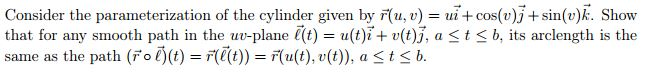 Consider the parameterization of the cylinder given by $\vec{r}(u,v) = u\vec{i} + \cos(v)\vec{j} + \sin(v)\vec{k}$. Show that for any smooth path in the $uv$-plane $\vec{\ell}(t) = u(t)\vec{i} + v(t)\vec{j}$, $a \le t \le b$, its arclength is the same as the path $(\vec{r} \circ \vec{\ell})(t) = \vec{r}(\vec{\ell}(t)) = \vec{r}(u(t), v(t))$, $a \le t \le b$.